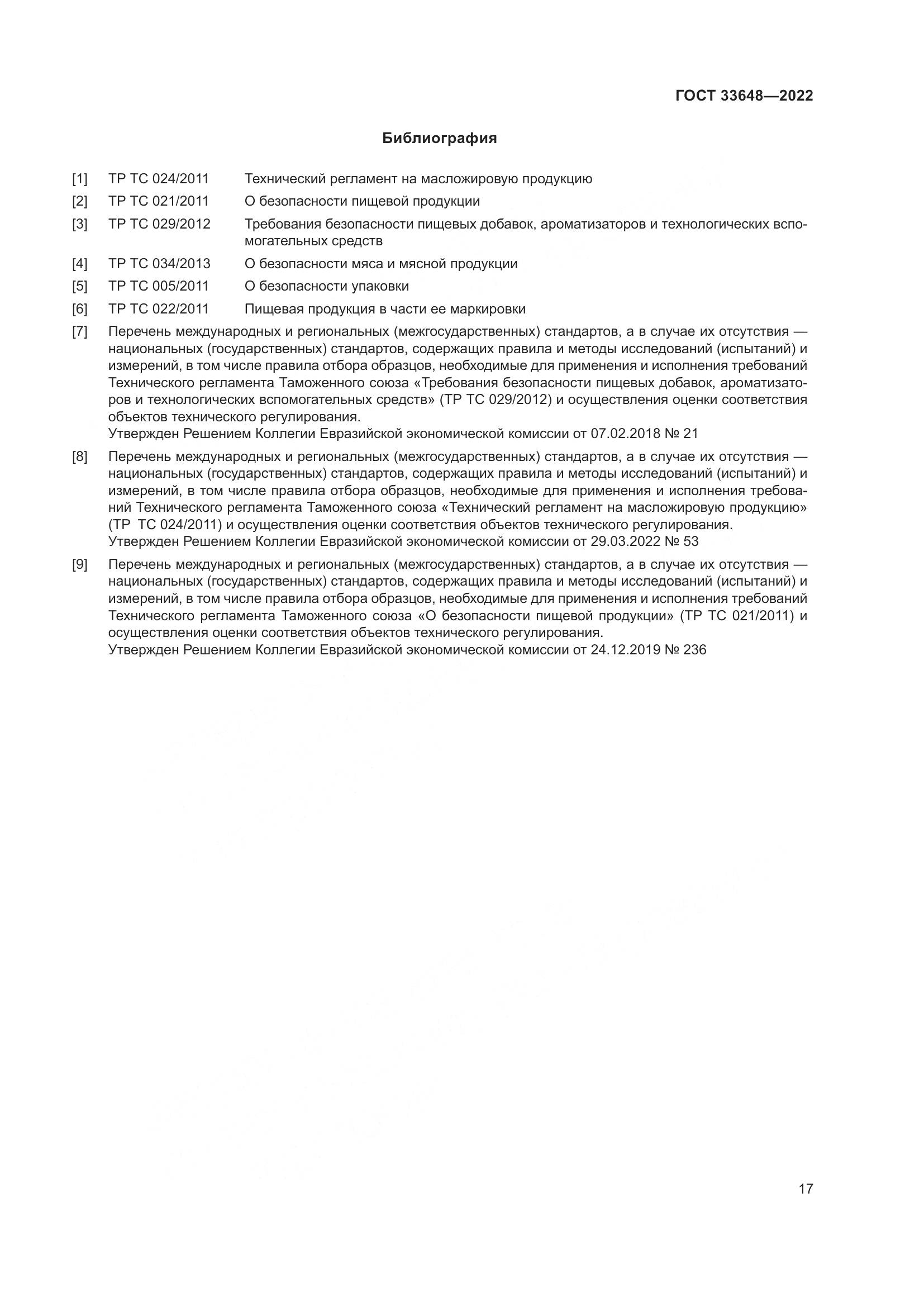 ГОСТ 33648—2022

Библиография

[1] ТР ТС 024/2011 Технический регламент на масложировую продукцию

[2] ТР ТС 021/2011 О безопасности пищевой продукции

[3] ТР ТС 029/2012 Требования безопасности пищевых добавок, ароматизаторов и технологических вспомогательных средств

[4] ТР ТС 034/2013 О безопасности мяса и мясной продукции

[5] ТР ТС 005/2011 О безопасности упаковки

[6] ТР ТС 022/2011 Пищевая продукция в части ее маркировки

[7] Перечень международных и региональных (межгосударственных) стандартов, а в случае их отсутствия — национальных (государственных) стандартов, содержащих правила и методы исследований (испытаний) и измерений, в том числе правила отбора образцов, необходимые для применения и исполнения требований Технического регламента Таможенного союза «Требования безопасности пищевых добавок, ароматизаторов и технологических вспомогательных средств» (ТР ТС 029/2012) и осуществления оценки соответствия объектов технического регулирования.
Утвержден Решением Коллегии Евразийской экономической комиссии от 07.02.2018 № 21

[8] Перечень международных и региональных (межгосударственных) стандартов, а в случае их отсутствия — национальных (государственных) стандартов, содержащих правила и методы исследований (испытаний) и измерений, в том числе правила отбора образцов, необходимые для применения и исполнения требований Технического регламента Таможенного союза «Технический регламент на масложировую продукцию» (ТР ТС 024/2011) и осуществления оценки соответствия объектов технического регулирования.
Утвержден Решением Коллегии Евразийской экономической комиссии от 29.03.2022 № 53

[9] Перечень международных и региональных (межгосударственных) стандартов, а в случае их отсутствия — национальных (государственных) стандартов, содержащих правила и методы исследований (испытаний) и измерений, в том числе правила отбора образцов, необходимые для применения и исполнения требований Технического регламента Таможенного союза «О безопасности пищевой продукции» (ТР ТС 021/2011) и осуществления оценки соответствия объектов технического регулирования.
Утвержден Решением Коллегии Евразийской экономической комиссии от 24.12.2019 № 236

17